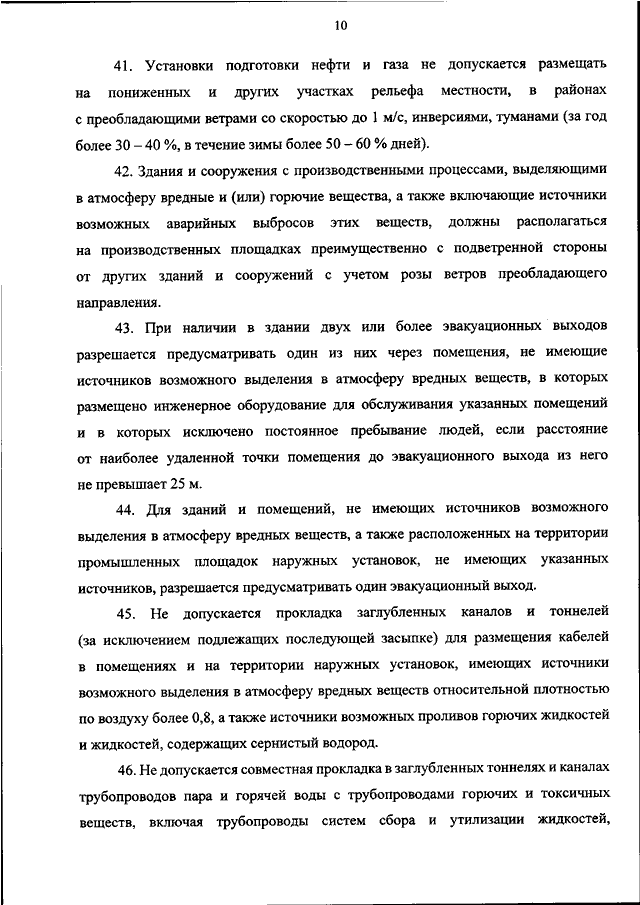 10

41. Установки подготовки нефти и газа не допускается размещать на пониженных и других участках рельефа местности, в районах с преобладающими ветрами со скоростью до 1 м/с, инверсиями, туманами (за год более 30 – 40 %, в течение зимы более 50 – 60 % дней).

42. Здания и сооружения с производственными процессами, выделяющими в атмосферу вредные и (или) горючие вещества, а также включающие источники возможных аварийных выбросов этих веществ, должны располагаться на производственных площадках преимущественно с подветренной стороны от других зданий и сооружений с учетом розы ветров преобладающего направления.

43. При наличии в здании двух или более эвакуационных выходов разрешается предусматривать один из них через помещения, не имеющие источников возможного выделения в атмосферу вредных веществ, в которых размещено инженерное оборудование для обслуживания указанных помещений и в которых исключено постоянное пребывание людей, если расстояние от наиболее удаленной точки помещения до эвакуационного выхода из него не превышает 25 м.

44. Для зданий и помещений, не имеющих источников возможного выделения в атмосферу вредных веществ, а также расположенных на территории промышленных площадок наружных установок, не имеющих указанных источников, разрешается предусматривать один эвакуационный выход.

45. Не допускается прокладка заглубленных каналов и тоннелей (за исключением подлежащих последующей засыпке) для размещения кабелей в помещениях и на территории наружных установок, имеющих источники возможного выделения в атмосферу вредных веществ относительной плотностью по воздуху более 0,8, а также источники возможных проливов горючих жидкостей и жидкостей, содержащих сернистый водород.

46. Не допускается совместная прокладка в заглубленных тоннелях и каналах трубопроводов пара и горячей воды с трубопроводами горючих и токсичных веществ, включая трубопроводы систем сбора и утилизации жидкостей,